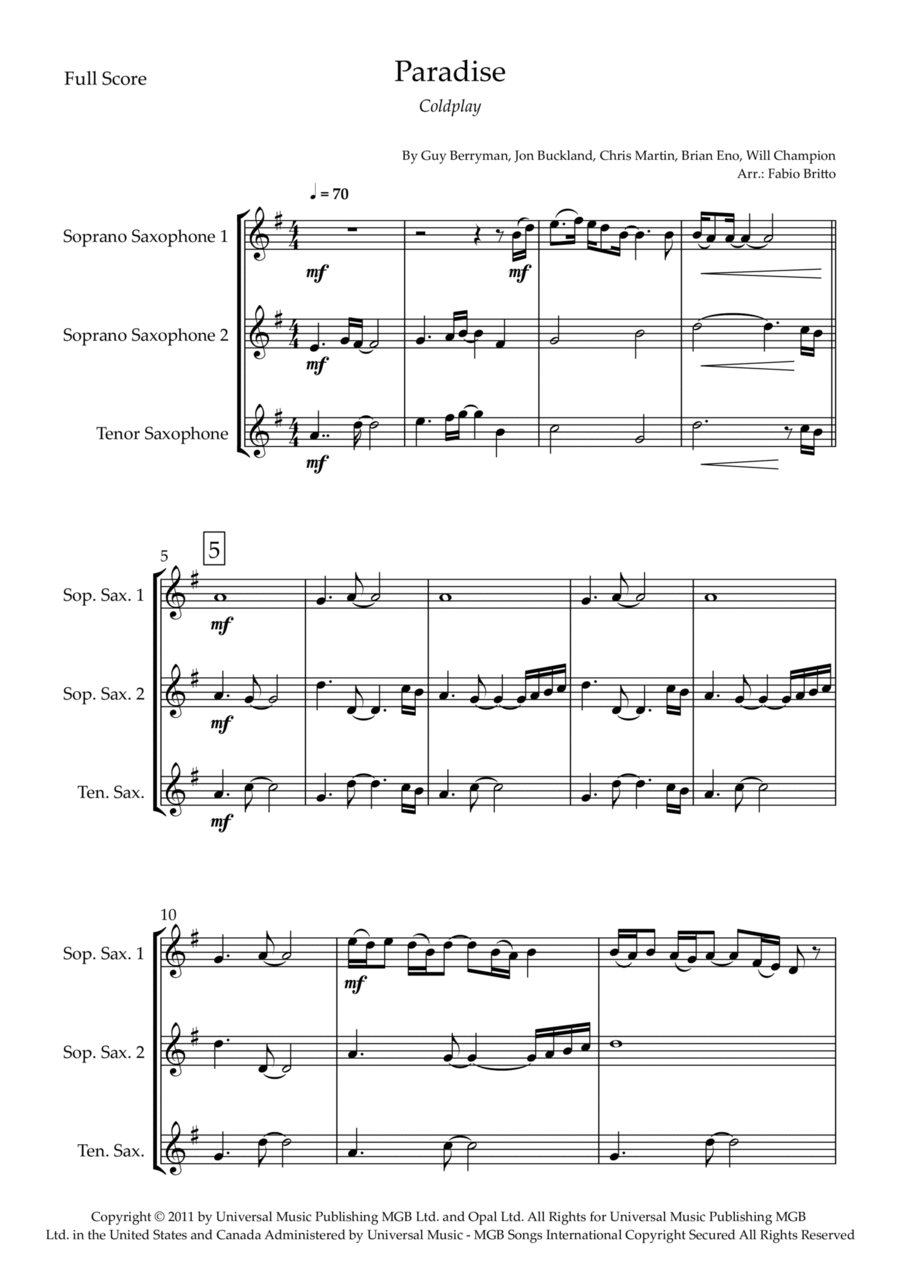 Full Score

Paradise

Coldplay

By Guy Berryman, Jon Buckland, Chris Martin, Brian Eno, Will Champion
Arr.: Fabio Britto

♩ = 70

Soprano Saxophone 1

mf

mf

Soprano Saxophone 2

mf

Tenor Saxophone

mf

5

5

Sop. Sax. 1

mf

Sop. Sax. 2

mf

Ten. Sax.

mf

10

Sop. Sax. 1

mf

Sop. Sax. 2

Ten. Sax.

Copyright © 2011 by Universal Music Publishing MGB Ltd. and Opal Ltd. All Rights for Universal Music Publishing MGB Ltd. in the United States and Canada Administered by Universal Music - MGB Songs International Copyright Secured All Rights Reserved